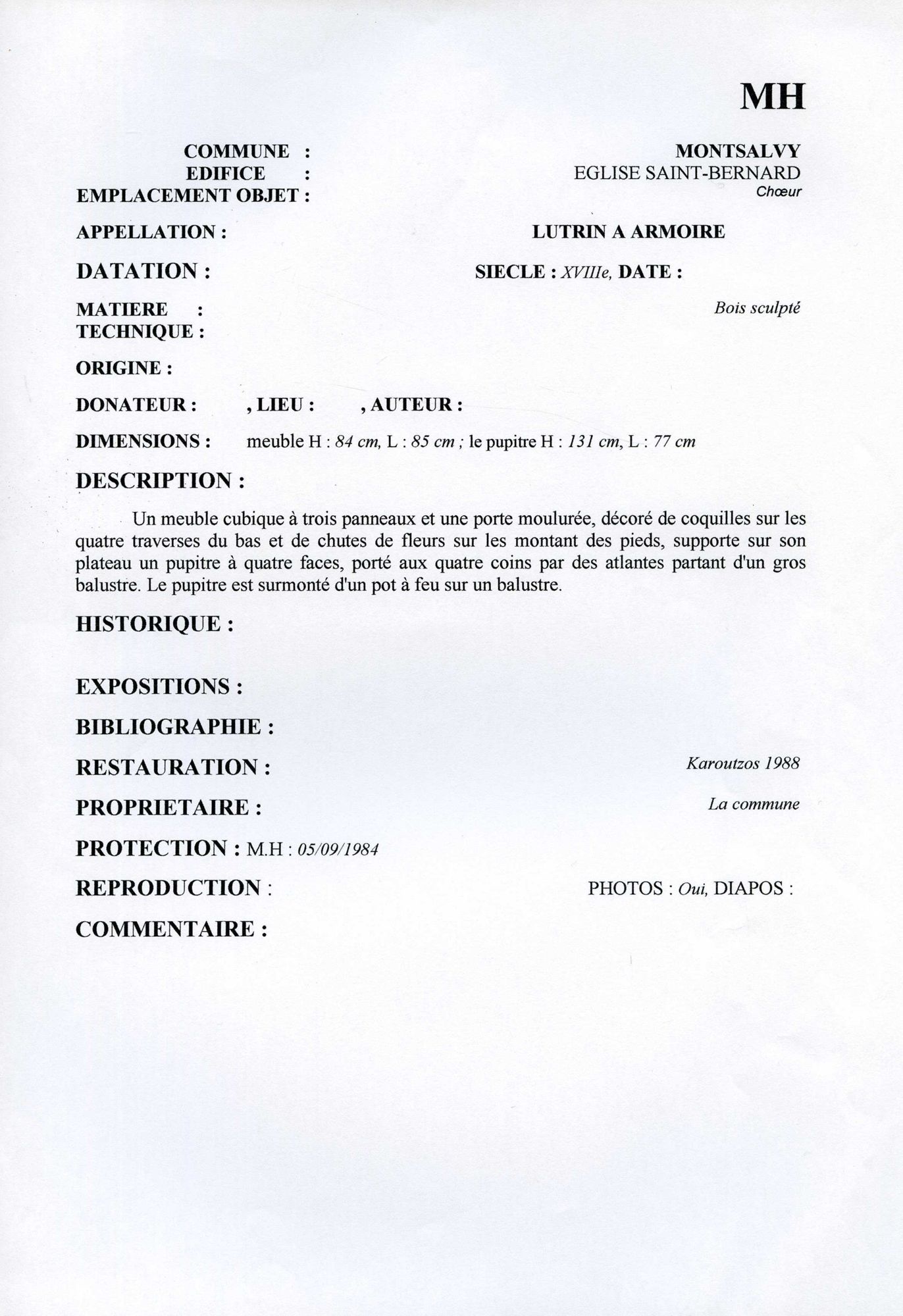 MH

COMMUNE : MONTSALVY
EDIFICE : EGLISE SAINT-BERNARD
EMPLACEMENT OBJET : Chœur

APPELLATION : LUTRIN A ARMOIRE

DATATION : SIECLE : XVIIIe, DATE :

MATIERE : Bois sculpté
TECHNIQUE :

ORIGINE :

DONATEUR : , LIEU : , AUTEUR :

DIMENSIONS : meuble H : 84 cm, L : 85 cm ; le pupitre H : 131 cm, L : 77 cm

DESCRIPTION :

Un meuble cubique à trois panneaux et une porte moulurée, décoré de coquilles sur les quatre traverses du bas et de chutes de fleurs sur les montant des pieds, supporte sur son plateau un pupitre à quatre faces, porté aux quatre coins par des atlantes partant d'un gros balustre. Le pupitre est surmonté d'un pot à feu sur un balustre.

HISTORIQUE :

EXPOSITIONS :

BIBLIOGRAPHIE :

RESTAURATION : Karoutzos 1988

PROPRIETAIRE : La commune

PROTECTION : M.H : 05/09/1984

REPRODUCTION : PHOTOS : Oui, DIAPOS :

COMMENTAIRE :